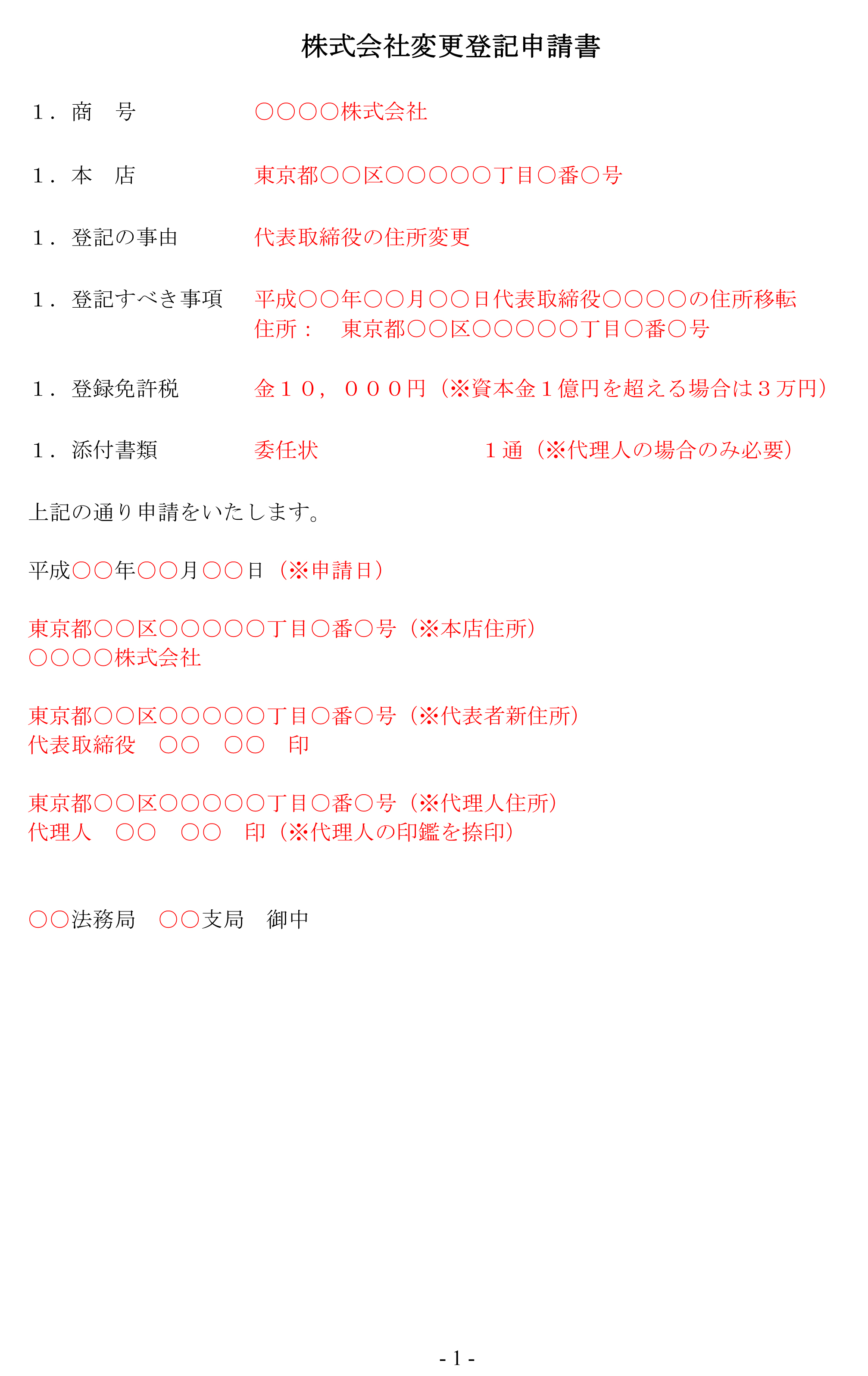 株式会社変更登記申請書

１．商　号　　　　○○○○株式会社

１．本　店　　　　東京都○○区○○○○○丁目○番○号

１．登記の事由　　代表取締役の住所変更

１．登記すべき事項　平成○○年○○月○○日代表取締役○○○○の住所移転
住所：　東京都○○区○○○○○丁目○番○号

１．登録免許税　　金１０，０００円（※資本金１億円を超える場合は３万円）

１．添付書類　　　委任状　　　　　　１通（※代理人の場合のみ必要）

上記の通り申請をいたします。

平成○○年○○月○○日（※申請日）

東京都○○区○○○○○丁目○番○号（※本店住所）
○○○○株式会社

東京都○○区○○○○○丁目○番○号（※代表者新住所）
代表取締役　○○　○○　印

東京都○○区○○○○○丁目○番○号（※代理人住所）
代理人　○○　○○　印（※代理人の印鑑を捺印）

○○法務局　○○支局　御中

- 1 -